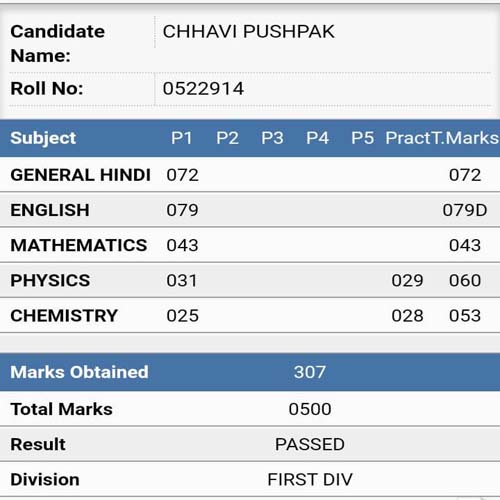 | Candidate Name: | CHHAVI PUSHPAK |
|---|---|
| Roll No: | 0522914 |

| Subject | P1 | P2 | P3 | P4 | P5 | Pract | T.Marks |
|---|---|---|---|---|---|---|---|
| GENERAL HINDI | 072 | | | | | | 072 |
| ENGLISH | 079 | | | | | | 079D |
| MATHEMATICS | 043 | | | | | | 043 |
| PHYSICS | 031 | | | | | 029 | 060 |
| CHEMISTRY | 025 | | | | | 028 | 053 |

| Marks Obtained | 307 |
|---|---|
| Total Marks | 0500 |
| Result | PASSED |
| Division | FIRST DIV |